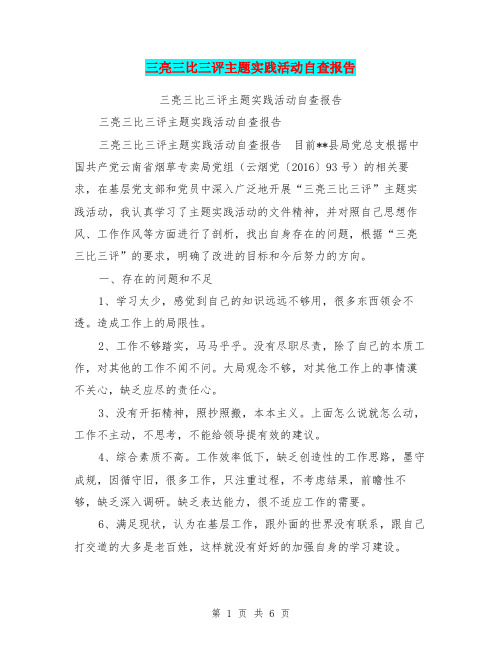 三亮三比三评主题实践活动自查报告

三亮三比三评主题实践活动自查报告

三亮三比三评主题实践活动自查报告

三亮三比三评主题实践活动自查报告 目前**县局党总支根据中国共产党云南省烟草专卖局党组（云烟党〔2016〕93号）的相关要求，在基层党支部和党员中深入广泛地开展“三亮三比三评”主题实践活动，我认真学习了主题实践活动的文件精神，并对照自己思想作风、工作作风等方面进行了剖析，找出自身存在的问题，根据“三亮三比三评”的要求，明确了改进的目标和今后努力的方向。

一、存在的问题和不足

1、学习太少，感觉到自己的知识远远不够用，很多东西领会不透。造成工作上的局限性。

2、工作不够踏实，马马乎乎。没有尽职尽责，除了自己的本质工作，对其他的工作不闻不问。大局观念不够，对其他工作上的事情漠不关心，缺乏应尽的责任心。

3、没有开拓精神，照抄照搬，本本主义。上面怎么说就怎么动，工作不主动，不思考，不能给领导提有效的建议。

4、综合素质不高。工作效率低下，缺乏创造性的工作思路，墨守成规，因循守旧，很多工作，只注重过程，不考虑结果，前瞻性不够，缺乏深入调研。缺乏表达能力，很不适应工作的需要。

6、满足现状，认为在基层工作，跟外面的世界没有联系，跟自己打交道的大多是老百姓，这样就没有好好的加强自身的学习建设。

第 1 页 共 6 页